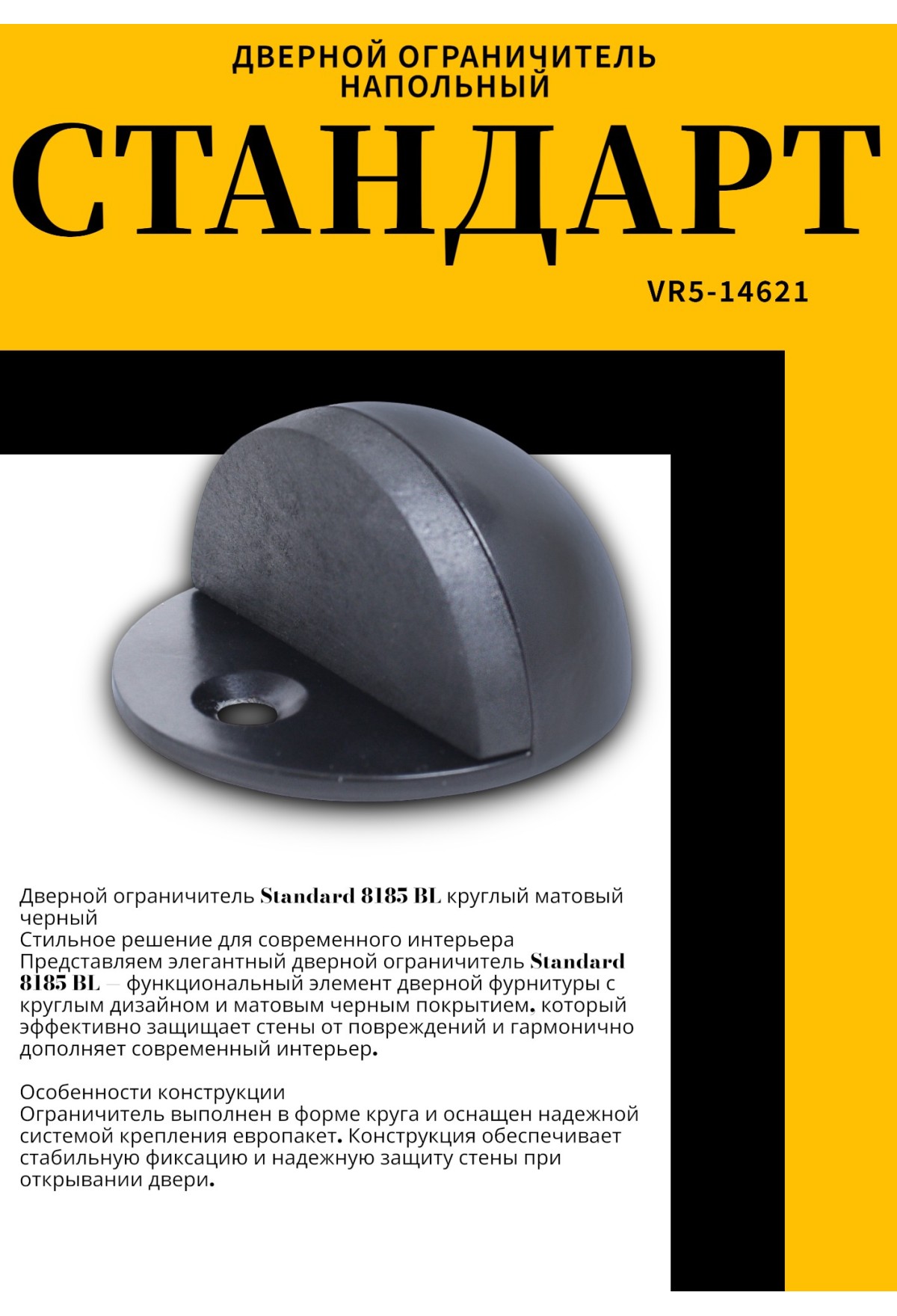 ДВЕРНОЙ ОГРАНИЧИТЕЛЬ НАПОЛЬНЫЙ

СТАНДАРТ

VR5-14621

Дверной ограничитель Standard 8185 BL круглый матовый черный
Стильное решение для современного интерьера
Представляем элегантный дверной ограничитель Standard 8185 BL — функциональный элемент дверной фурнитуры с круглым дизайном и матовым черным покрытием. который эффективно защищает стены от повреждений и гармонично дополняет современный интерьер.

Особенности конструкции
Ограничитель выполнен в форме круга и оснащен надежной системой крепления европакет. Конструкция обеспечивает стабильную фиксацию и надежную защиту стены при открывании двери.